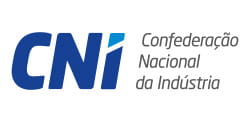 CNI
Confederação
Nacional
da Indústria